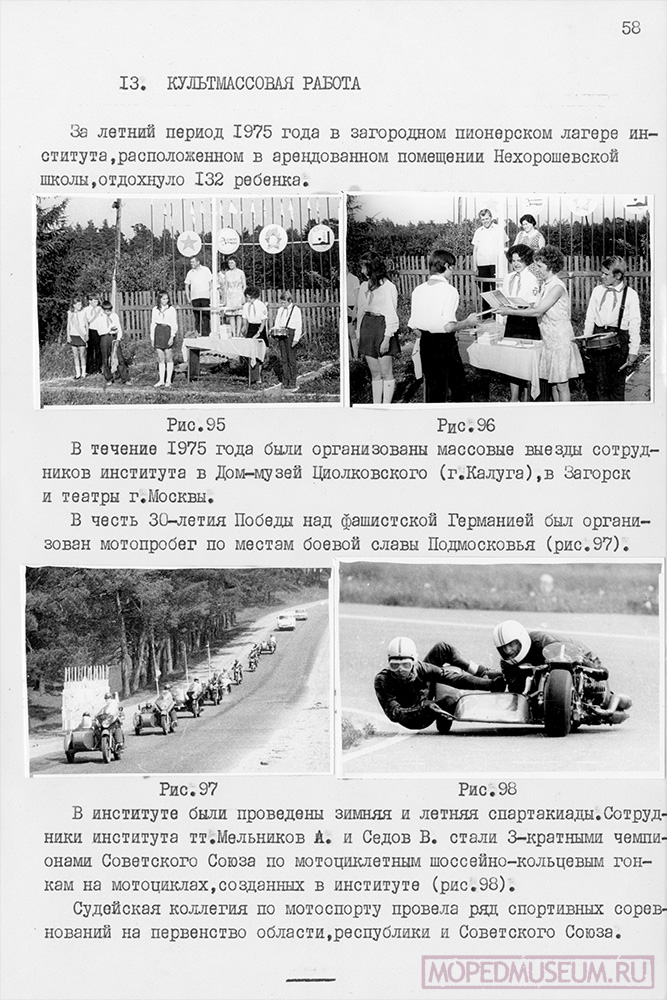 58

I3. КУЛЬТМАССОВАЯ РАБОТА

За летний период I975 года в загородном пионерском лагере института,расположенном в арендованном помещении Нехорошевской школы,отдохнуло I32 ребенка.

Рис.95

Рис.96

В течение I975 года были организованы массовые выезды сотрудников института в Дом-музей Циолковского (г.Калуга),в Загорск и театры г.Москвы.

В честь 30-летия Победы над фашистской Германией был организован мотопробег по местам боевой славы Подмосковья (рис.97).

Рис.97

Рис.98

В институте были проведены зимняя и летняя спартакиады.Сотрудники института тт.Мельников А. и Седов В. стали 3-кратными чемпионами Советского Союза по мотоциклетным шоссейно-кольцевым гонкам на мотоциклах,созданных в институте (рис.98).

Судейская коллегия по мотоспорту провела ряд спортивных соревнований на первенство области,республики и Советского Союза.

MOPEDMUSEUM.RU